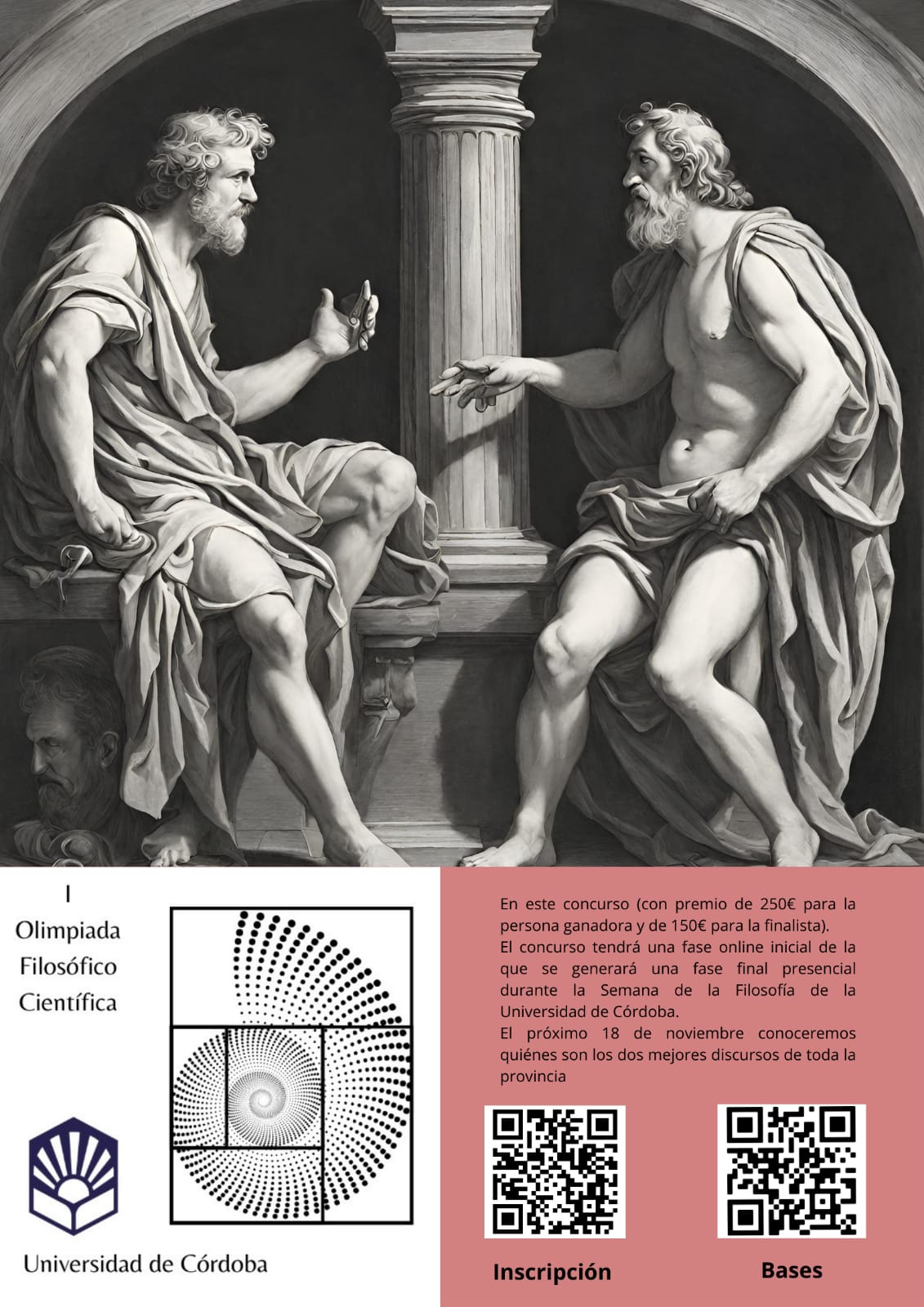 I
Olimpiada
Filosófico
Científica

Universidad de Córdoba

En este concurso (con premio de 250€ para la persona ganadora y de 150€ para la finalista).
El concurso tendrá una fase online inicial de la que se generará una fase final presencial durante la Semana de la Filosofía de la Universidad de Córdoba.
El próximo 18 de noviembre conoceremos quiénes son los dos mejores discursos de toda la provincia

Inscripción

Bases